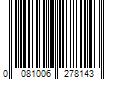 0 081006 278143